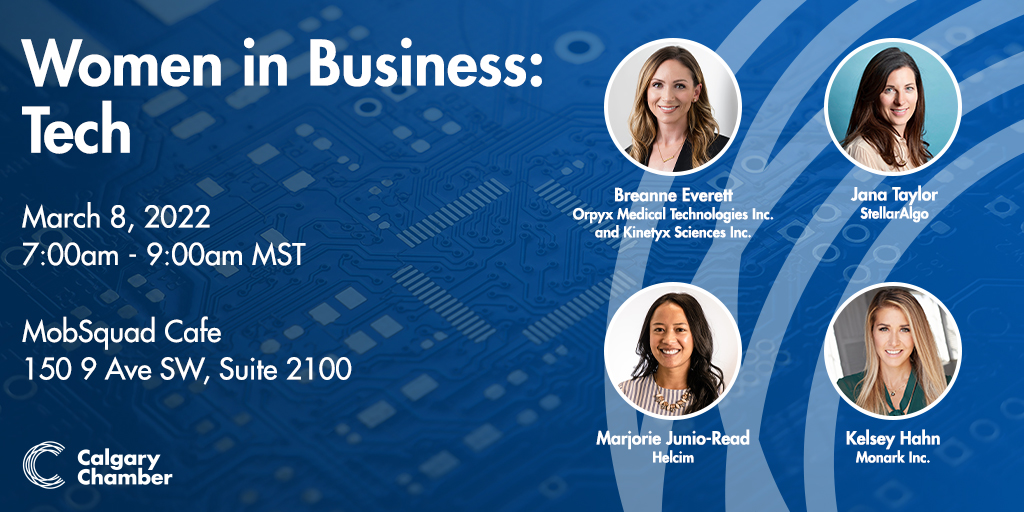 Women in Business: Tech

March 8, 2022
7:00am - 9:00am MST

MobSquad Cafe
150 9 Ave SW, Suite 2100

Calgary Chamber

Breanne Everett
Orpyx Medical Technologies Inc. and Kinetyx Sciences Inc.

Jana Taylor
StellarAlgo

Marjorie Junio-Read
Helcim

Kelsey Hahn
Monark Inc.